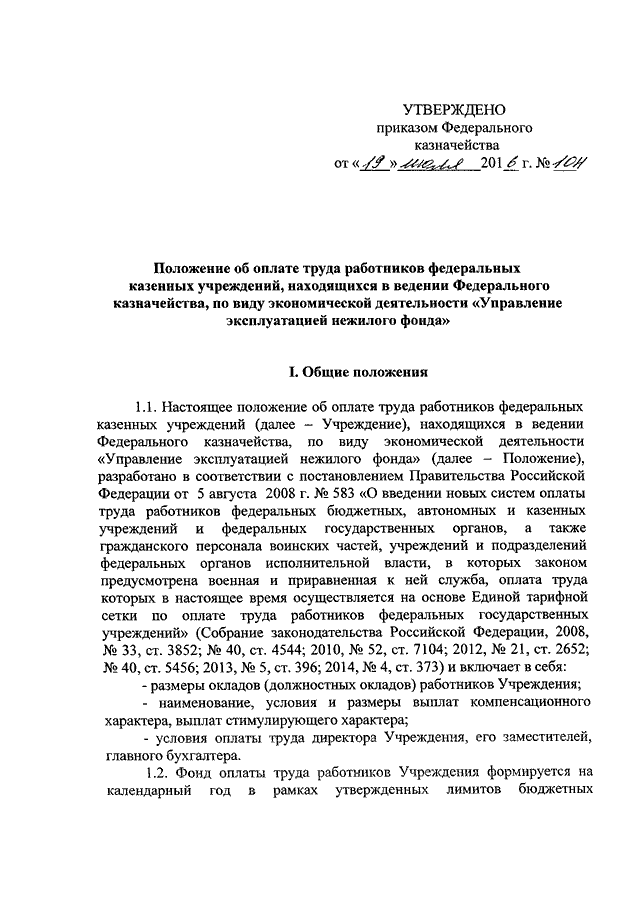 УТВЕРЖДЕНО
приказом Федерального
казначейства
от «19» июля 2016 г. № 104

Положение об оплате труда работников федеральных казенных учреждений, находящихся в ведении Федерального казначейства, по виду экономической деятельности «Управление эксплуатацией нежилого фонда»

I. Общие положения

1.1. Настоящее положение об оплате труда работников федеральных казенных учреждений (далее – Учреждение), находящихся в ведении Федерального казначейства, по виду экономической деятельности «Управление эксплуатацией нежилого фонда» (далее – Положение), разработано в соответствии с постановлением Правительства Российской Федерации от 5 августа 2008 г. № 583 «О введении новых систем оплаты труда работников федеральных бюджетных, автономных и казенных учреждений и федеральных государственных органов, а также гражданского персонала воинских частей, учреждений и подразделений федеральных органов исполнительной власти, в которых законом предусмотрена военная и приравненная к ней служба, оплата труда которых в настоящее время осуществляется на основе Единой тарифной сетки по оплате труда работников федеральных государственных учреждений» (Собрание законодательства Российской Федерации, 2008, № 33, ст. 3852; № 40, ст. 4544; 2010, № 52, ст. 7104; 2012, № 21, ст. 2652; № 40, ст. 5456; 2013, № 5, ст. 396; 2014, № 4, ст. 373) и включает в себя:

- размеры окладов (должностных окладов) работников Учреждения;

- наименование, условия и размеры выплат компенсационного характера, выплат стимулирующего характера;

- условия оплаты труда директора Учреждения, его заместителей, главного бухгалтера.

1.2. Фонд оплаты труда работников Учреждения формируется на календарный год в рамках утвержденных лимитов бюджетных